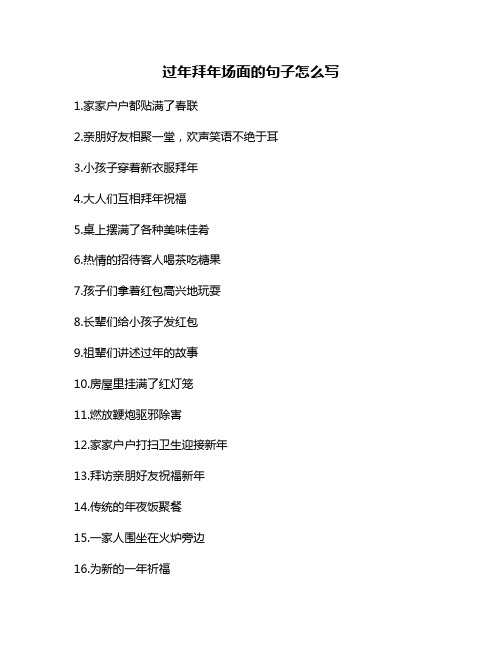 过年拜年场面的句子怎么写

1.家家户户都贴满了春联

2.亲朋好友相聚一堂，欢声笑语不绝于耳

3.小孩子穿着新衣服拜年

4.大人们互相拜年祝福

5.桌上摆满了各种美味佳肴

6.热情的招待客人喝茶吃糖果

7.孩子们拿着红包高兴地玩耍

8.长辈们给小孩子发红包

9.祖辈们讲述过年的故事

10.房屋里挂满了红灯笼

11.燃放鞭炮驱邪除害

12.家家户户打扫卫生迎接新年

13.拜访亲朋好友祝福新年

14.传统的年夜饭聚餐

15.一家人围坐在火炉旁边

16.为新的一年祈福